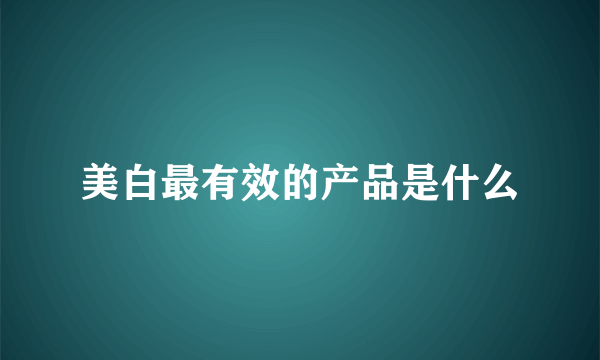 美白最有效的产品是什么